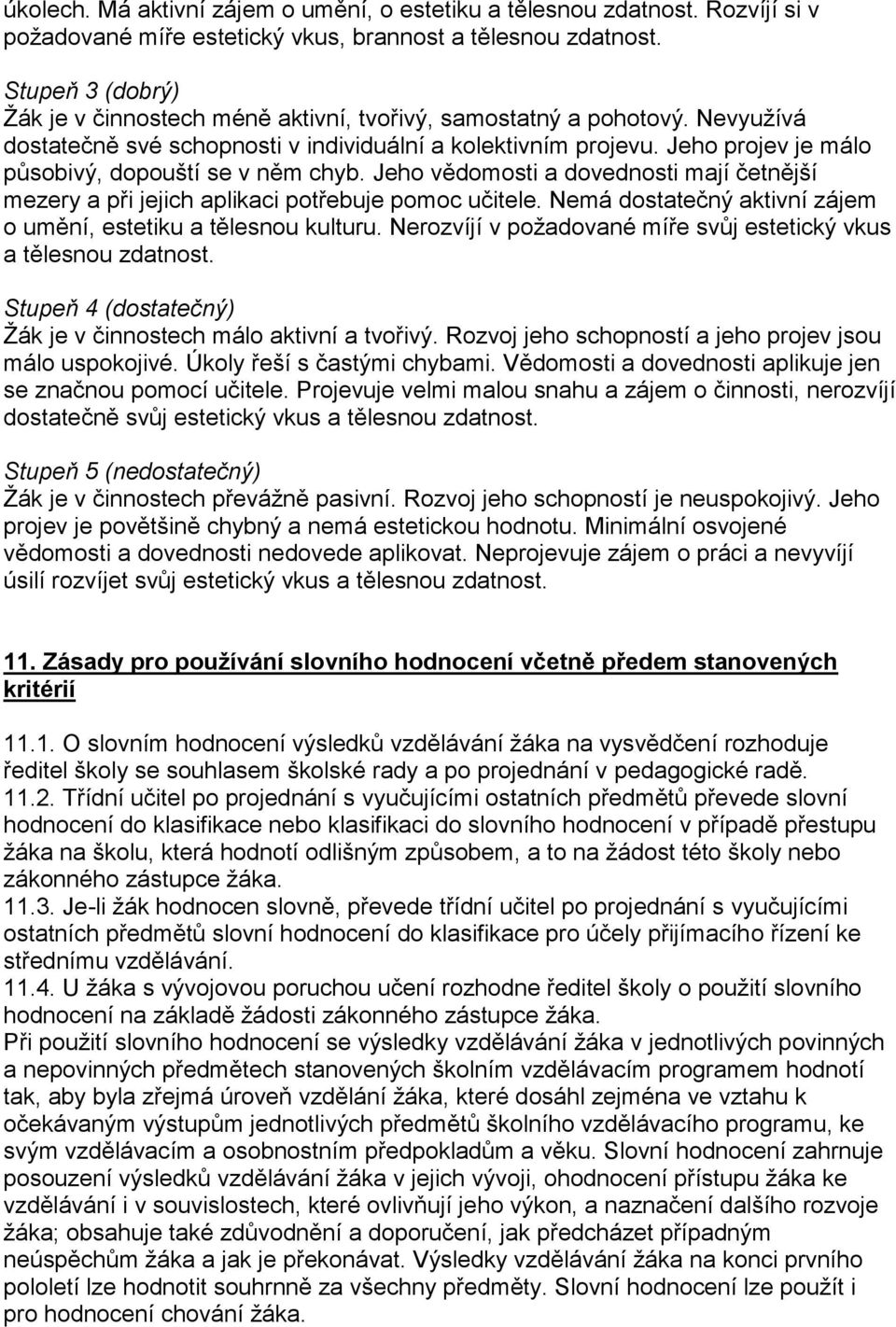 úkolech. Má aktivní zájem o umění, o estetiku a tělesnou zdatnost. Rozvíjí si v požadované míře estetický vkus, brannost a tělesnou zdatnost.

Stupeň 3 (dobrý)
Žák je v činnostech méně aktivní, tvořivý, samostatný a pohotový. Nevyužívá dostatečně své schopnosti v individuální a kolektivním projevu. Jeho projev je málo působivý, dopouští se v něm chyb. Jeho vědomosti a dovednosti mají četnější mezery a při jejich aplikaci potřebuje pomoc učitele. Nemá dostatečný aktivní zájem o umění, estetiku a tělesnou kulturu. Nerozvíjí v požadované míře svůj estetický vkus a tělesnou zdatnost.

Stupeň 4 (dostatečný)
Žák je v činnostech málo aktivní a tvořivý. Rozvoj jeho schopností a jeho projev jsou málo uspokojivé. Úkoly řeší s častými chybami. Vědomosti a dovednosti aplikuje jen se značnou pomocí učitele. Projevuje velmi malou snahu a zájem o činnosti, nerozvíjí dostatečně svůj estetický vkus a tělesnou zdatnost.

Stupeň 5 (nedostatečný)
Žák je v činnostech převážně pasivní. Rozvoj jeho schopností je neuspokojivý. Jeho projev je povětšině chybný a nemá estetickou hodnotu. Minimální osvojené vědomosti a dovednosti nedovede aplikovat. Neprojevuje zájem o práci a nevyvíjí úsilí rozvíjet svůj estetický vkus a tělesnou zdatnost.

11. Zásady pro používání slovního hodnocení včetně předem stanovených kritérií

11.1. O slovním hodnocení výsledků vzdělávání žáka na vysvědčení rozhoduje ředitel školy se souhlasem školské rady a po projednání v pedagogické radě.
11.2. Třídní učitel po projednání s vyučujícími ostatních předmětů převede slovní hodnocení do klasifikace nebo klasifikaci do slovního hodnocení v případě přestupu žáka na školu, která hodnotí odlišným způsobem, a to na žádost této školy nebo zákonného zástupce žáka.
11.3. Je-li žák hodnocen slovně, převede třídní učitel po projednání s vyučujícími ostatních předmětů slovní hodnocení do klasifikace pro účely přijímacího řízení ke střednímu vzdělávání.
11.4. U žáka s vývojovou poruchou učení rozhodne ředitel školy o použití slovního hodnocení na základě žádosti zákonného zástupce žáka.
Při použití slovního hodnocení se výsledky vzdělávání žáka v jednotlivých povinných a nepovinných předmětech stanovených školním vzdělávacím programem hodnotí tak, aby byla zřejmá úroveň vzdělání žáka, které dosáhl zejména ve vztahu k očekávaným výstupům jednotlivých předmětů školního vzdělávacího programu, ke svým vzdělávacím a osobnostním předpokladům a věku. Slovní hodnocení zahrnuje posouzení výsledků vzdělávání žáka v jejich vývoji, ohodnocení přístupu žáka ke vzdělávání i v souvislostech, které ovlivňují jeho výkon, a naznačení dalšího rozvoje žáka; obsahuje také zdůvodnění a doporučení, jak předcházet případným neúspěchům žáka a jak je překonávat. Výsledky vzdělávání žáka na konci prvního pololetí lze hodnotit souhrnně za všechny předměty. Slovní hodnocení lze použít i pro hodnocení chování žáka.